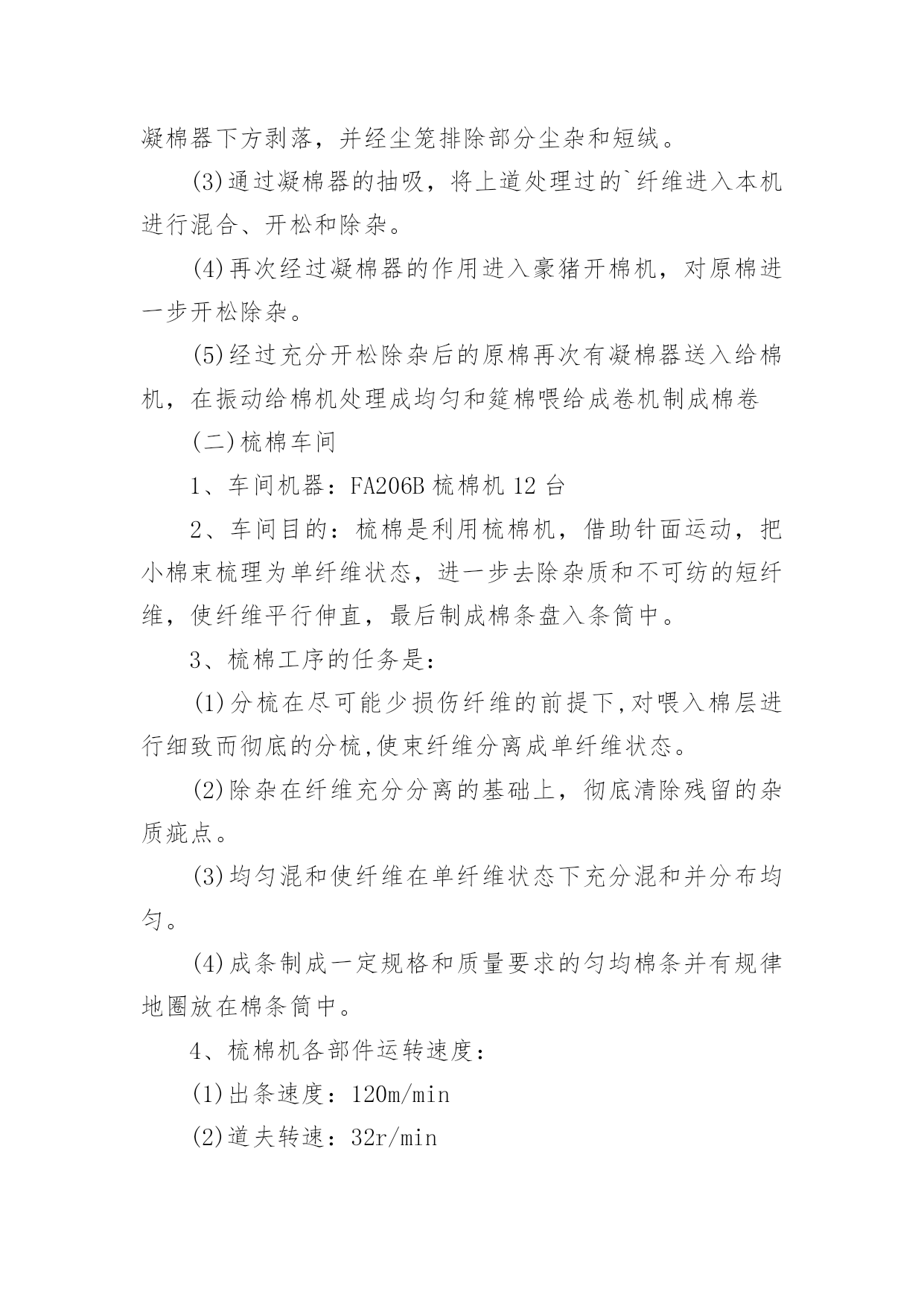 凝棉器下方剥落，并经尘笼排除部分尘杂和短绒。

(3)通过凝棉器的抽吸，将上道处理过的`纤维进入本机进行混合、开松和除杂。

(4)再次经过凝棉器的作用进入豪猪开棉机，对原棉进一步开松除杂。

(5)经过充分开松除杂后的原棉再次有凝棉器送入给棉机，在振动给棉机处理成均匀和筵棉喂给成卷机制成棉卷

(二)梳棉车间

1、车间机器：FA206B 梳棉机 12 台

2、车间目的：梳棉是利用梳棉机，借助针面运动，把小棉束梳理为单纤维状态，进一步去除杂质和不可纺的短纤维，使纤维平行伸直，最后制成棉条盘入条筒中。

3、梳棉工序的任务是：

(1)分梳在尽可能少损伤纤维的前提下,对喂入棉层进行细致而彻底的分梳,使束纤维分离成单纤维状态。

(2)除杂在纤维充分分离的基础上，彻底清除残留的杂质疵点。

(3)均匀混和使纤维在单纤维状态下充分混和并分布均匀。

(4)成条制成一定规格和质量要求的匀均棉条并有规律地圈放在棉条筒中。

4、梳棉机各部件运转速度：

(1)出条速度：120m/min

(2)道夫转速：32r/min